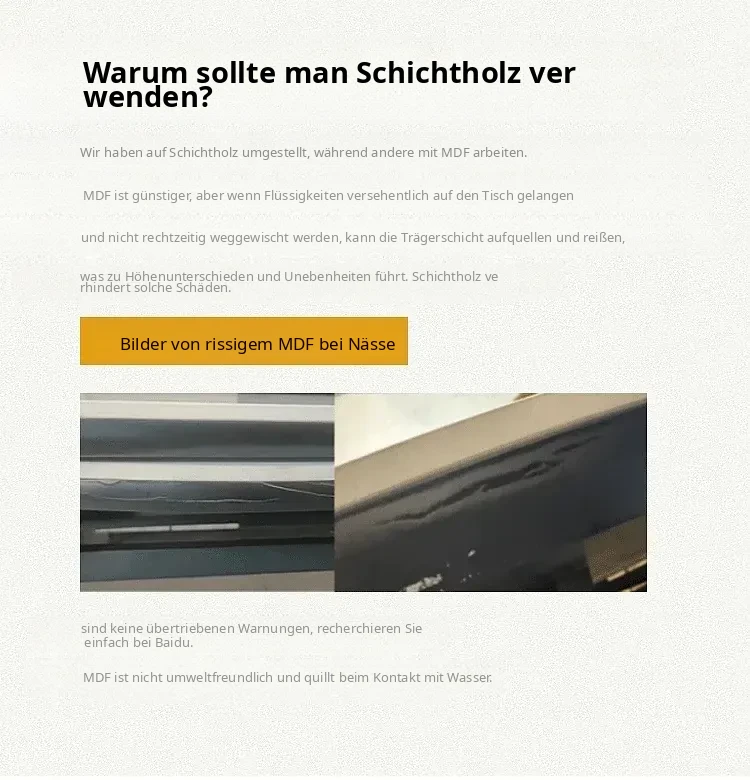 Warum sollte man Schichtholz ver wenden?

Wir haben auf Schichtholz umgestellt, während andere mit MDF arbeiten.

MDF ist günstiger, aber wenn Flüssigkeiten versehentlich auf den Tisch gelangen

und nicht rechtzeitig weggewischt werden, kann die Trägerschicht aufquellen und reißen,

was zu Höhenunterschieden und Unebenheiten führt. Schichtholz ve rhindert solche Schäden.

Bilder von rissigem MDF bei Nässe

sind keine übertriebenen Warnungen, recherchieren Sie einfach bei Baidu.

MDF ist nicht umweltfreundlich und quillt beim Kontakt mit Wasser.